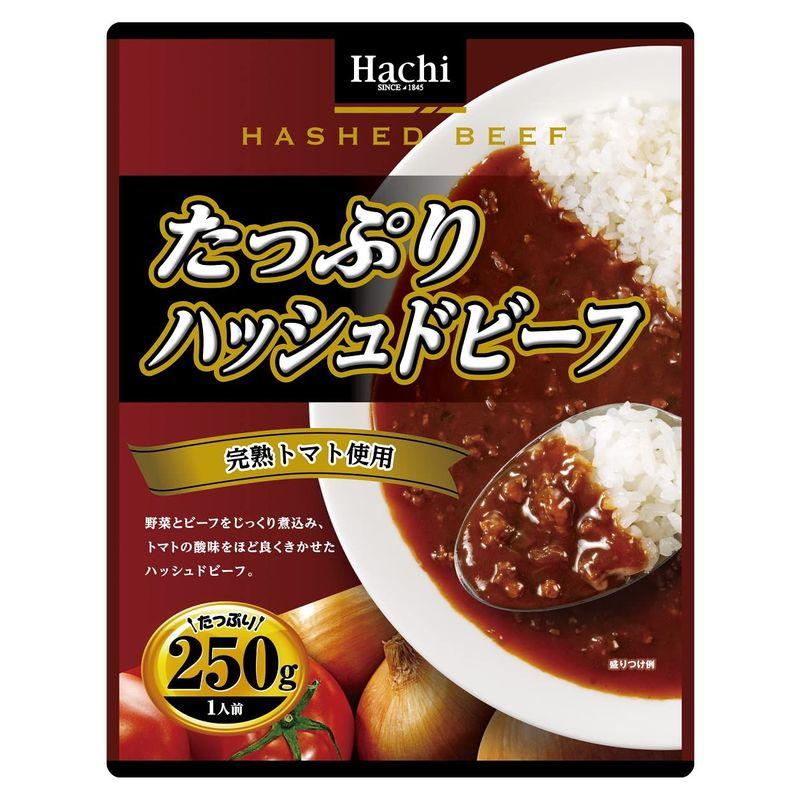 Hachi
SINCE 1845

HASHED BEEF

たっぷり
ハッシュドビーフ

完熟トマト使用

野菜とビーフをじっくり煮込み、トマトの酸味をほど良くきかせたハッシュドビーフ。

たっぷり
250g
1人前

盛りつけ例